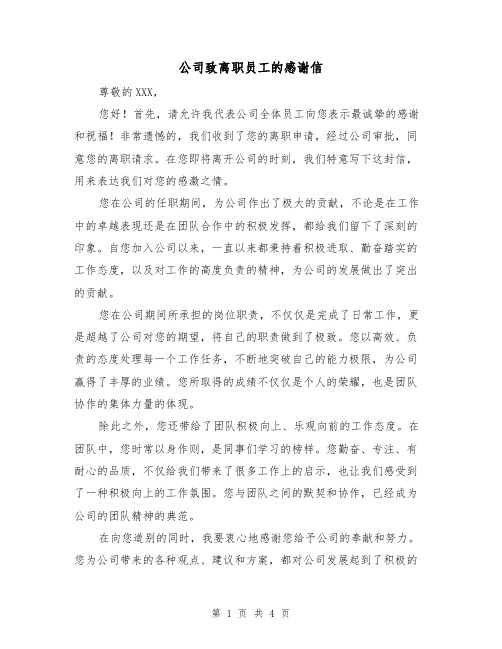 公司致离职员工的感谢信

尊敬的XXX，

您好！首先，请允许我代表公司全体员工向您表示最诚挚的感谢和祝福！非常遗憾的，我们收到了您的离职申请，经过公司审批，同意您的离职请求。在您即将离开公司的时刻，我们特意写下这封信，用来表达我们对您的感激之情。

您在公司的任职期间，为公司作出了极大的贡献，不论是在工作中的卓越表现还是在团队合作中的积极发挥，都给我们留下了深刻的印象。自您加入公司以来，一直以来都秉持着积极进取、勤奋踏实的工作态度，以及对工作的高度负责的精神，为公司的发展做出了突出的贡献。

您在公司期间所承担的岗位职责，不仅仅是完成了日常工作，更是超越了公司对您的期望，将自己的职责做到了极致。您以高效、负责的态度处理每一个工作任务，不断地突破自己的能力极限，为公司赢得了丰厚的业绩。您所取得的成绩不仅仅是个人的荣耀，也是团队协作的集体力量的体现。

除此之外，您还带给了团队积极向上、乐观向前的工作态度。在团队中，您时常以身作则，是同事们学习的榜样。您勤奋、专注、有耐心的品质，不仅给我们带来了很多工作上的启示，也让我们感受到了一种积极向上的工作氛围。您与团队之间的默契和协作，已经成为公司的团队精神的典范。

在向您道别的同时，我要衷心地感谢您给予公司的奉献和努力。您为公司带来的各种观点、建议和方案，都对公司发展起到了积极的

第 1 页 共 4 页